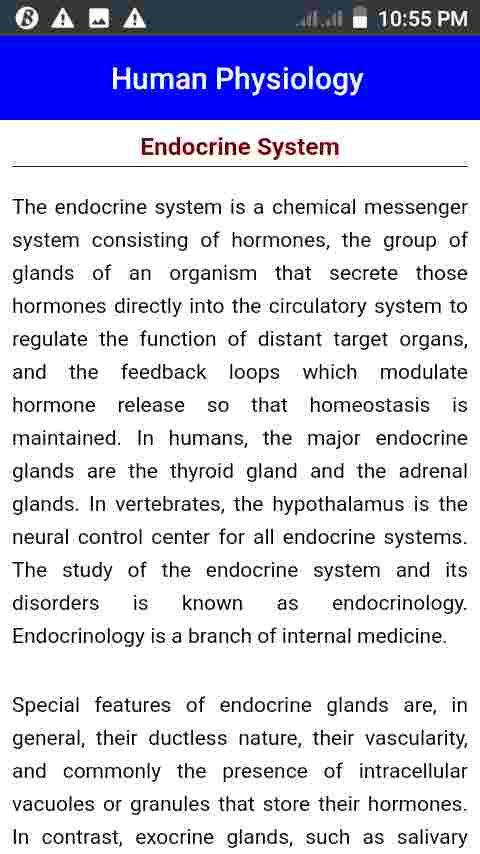 10:55 PM

Human Physiology

Endocrine System

The endocrine system is a chemical messenger system consisting of hormones, the group of glands of an organism that secrete those hormones directly into the circulatory system to regulate the function of distant target organs, and the feedback loops which modulate hormone release so that homeostasis is maintained. In humans, the major endocrine glands are the thyroid gland and the adrenal glands. In vertebrates, the hypothalamus is the neural control center for all endocrine systems. The study of the endocrine system and its disorders is known as endocrinology. Endocrinology is a branch of internal medicine.

Special features of endocrine glands are, in general, their ductless nature, their vascularity, and commonly the presence of intracellular vacuoles or granules that store their hormones. In contrast, exocrine glands, such as salivary